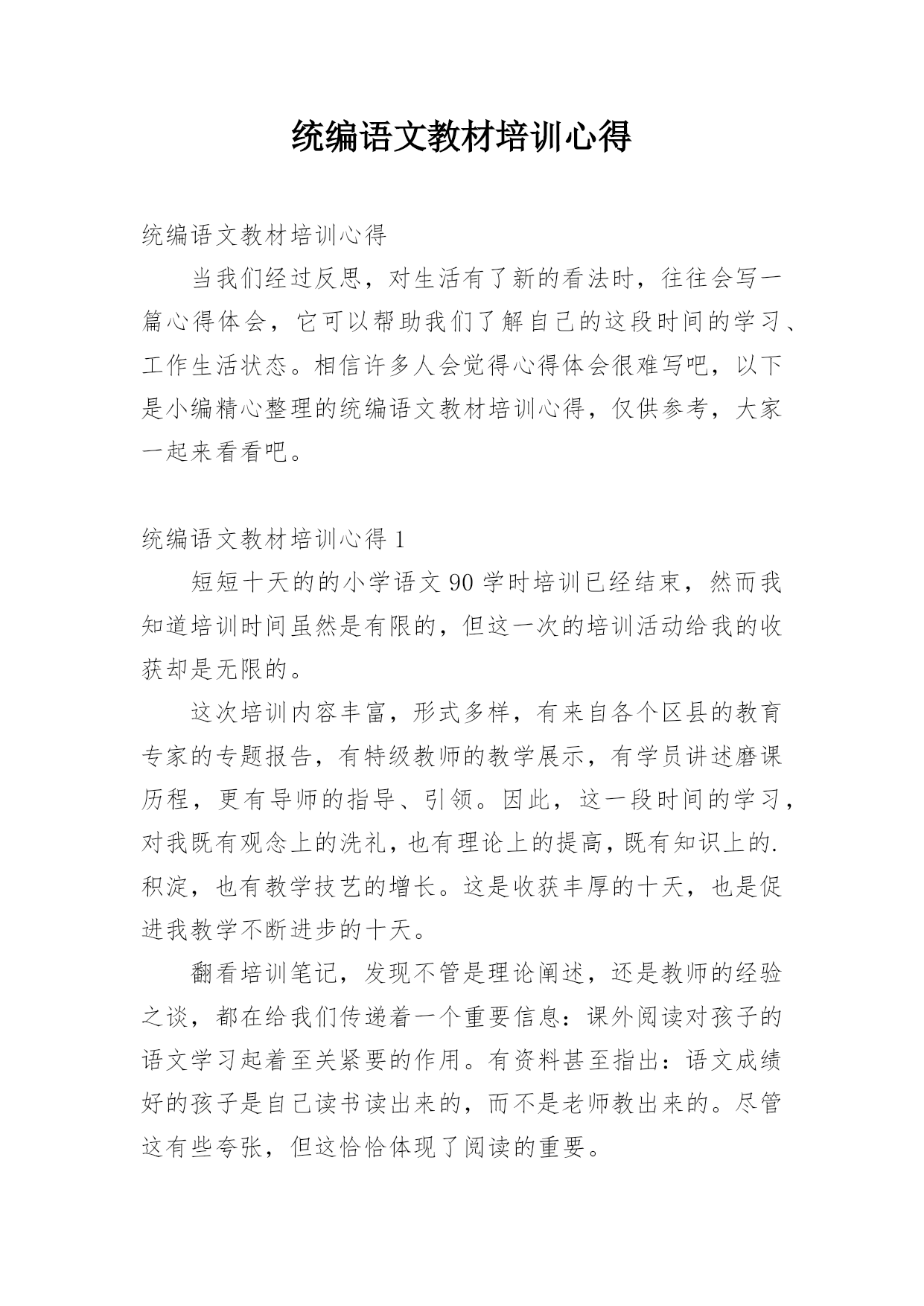 统编语文教材培训心得

统编语文教材培训心得

当我们经过反思，对生活有了新的看法时，往往会写一篇心得体会，它可以帮助我们了解自己的这段时间的学习、工作生活状态。相信许多人会觉得心得体会很难写吧，以下是小编精心整理的统编语文教材培训心得，仅供参考，大家一起来看看吧。

统编语文教材培训心得 1

短短十天的的小学语文 90 学时培训已经结束，然而我知道培训时间虽然是有限的，但这一次的培训活动给我的收获却是无限的。

这次培训内容丰富，形式多样，有来自各个区县的教育专家的专题报告，有特级教师的教学展示，有学员讲述磨课历程，更有导师的指导、引领。因此，这一段时间的学习，对我既有观念上的洗礼，也有理论上的提高，既有知识上的.积淀，也有教学技艺的增长。这是收获丰厚的十天，也是促进我教学不断进步的十天。

翻看培训笔记，发现不管是理论阐述，还是教师的经验之谈，都在给我们传递着一个重要信息：课外阅读对孩子的语文学习起着至关紧要的作用。有资料甚至指出：语文成绩好的孩子是自己读书读出来的，而不是老师教出来的。尽管这有些夸张，但这恰恰体现了阅读的重要。